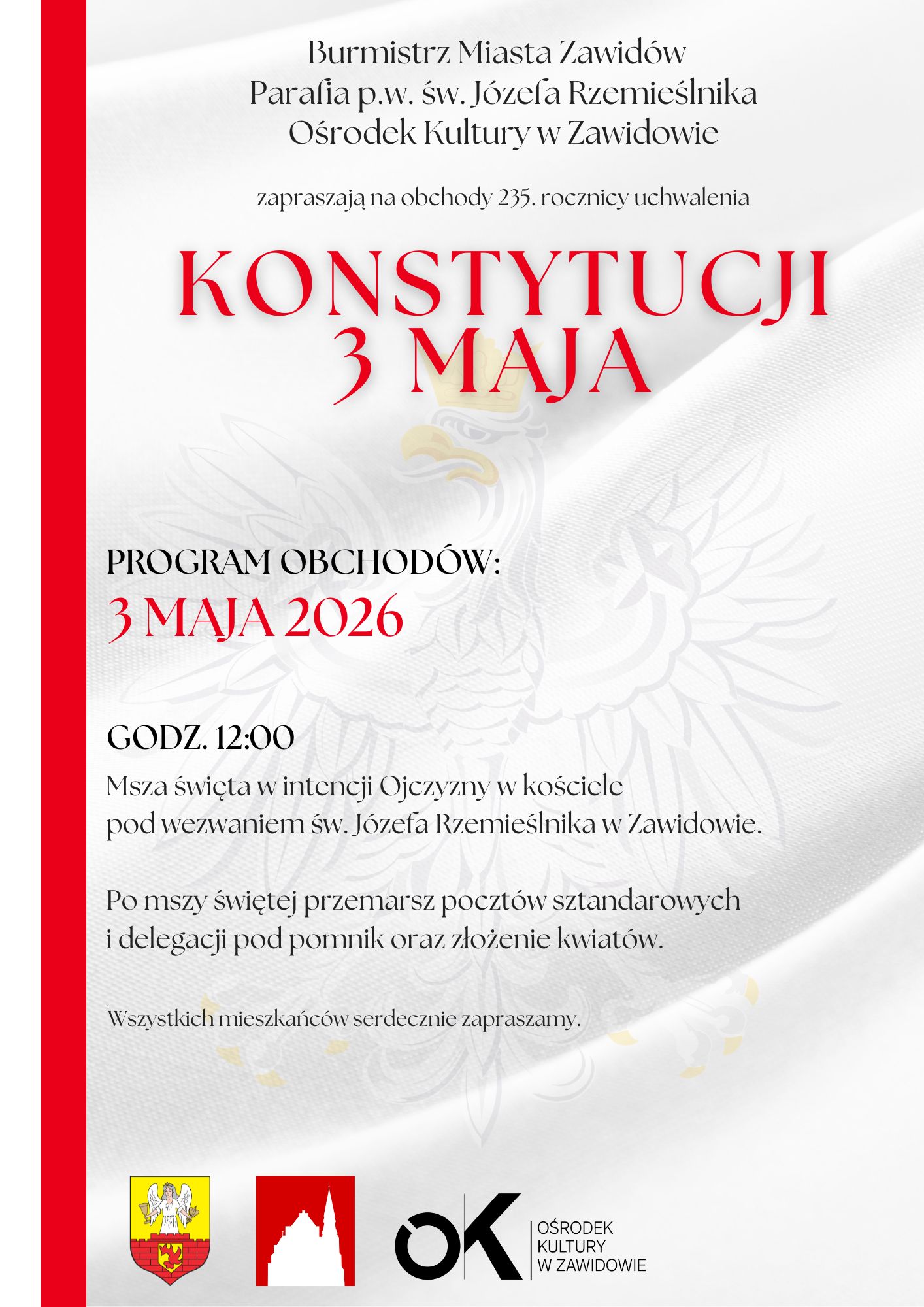 Burmistrz Miasta Zawidów
Parafia p.w. św. Józefa Rzemieślnika
Ośrodek Kultury w Zawidowie

zapraszają na obchody 235. rocznicy uchwalenia

KONSTYTUCJI
3 MAJA

PROGRAM OBCHODÓW:
3 MAJA 2026

GODZ. 12:00
Msza święta w intencji Ojczyzny w kościele pod wezwaniem św. Józefa Rzemieślnika w Zawidowie.

Po mszy świętej przemarsz pocztów sztandarowych i delegacji pod pomnik oraz złożenie kwiatów.

Wszystkich mieszkańców serdecznie zapraszamy.

OK
OŚRODEK
KULTURY
W ZAWIDOWIE